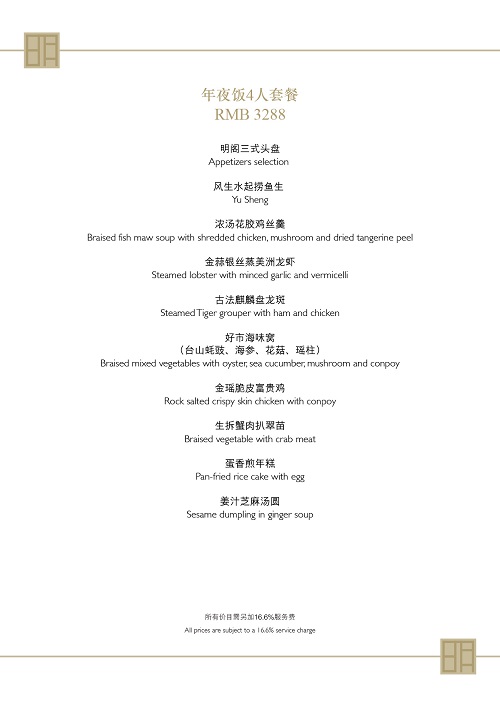 年夜饭4人套餐
RMB 3288

明阁三式头盘
Appetizers selection

风生水起捞鱼生
Yu Sheng

浓汤花胶鸡丝羹
Braised fish maw soup with shredded chicken, mushroom and dried tangerine peel

金蒜银丝蒸美洲龙虾
Steamed lobster with minced garlic and vermicelli

古法麒麟盘龙斑
Steamed Tiger grouper with ham and chicken

好市海味窝
（台山蚝豉、海参、花菇、瑶柱）
Braised mixed vegetables with oyster, sea cucumber, mushroom and conpoy

金瑶脆皮富贵鸡
Rock salted crispy skin chicken with conpoy

生拆蟹肉扒翠苗
Braised vegetable with crab meat

蛋香煎年糕
Pan-fried rice cake with egg

姜汁芝麻汤圆
Sesame dumpling in ginger soup

所有价目需另加16.6%服务费
All prices are subject to a 16.6% service charge